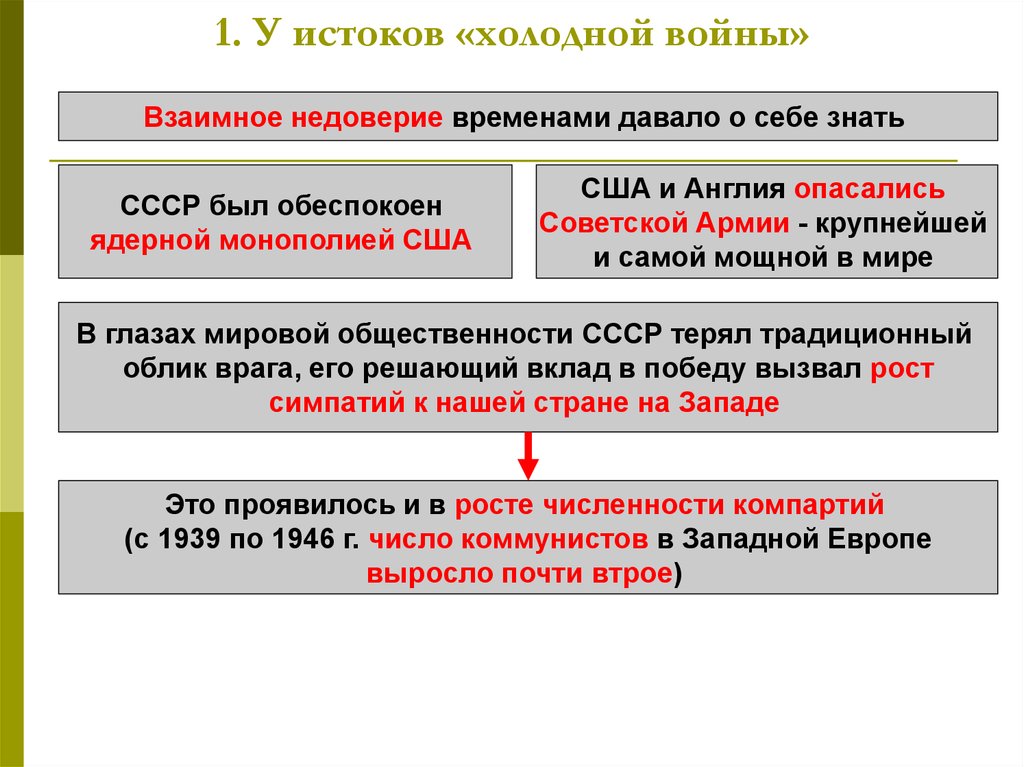 1. У истоков «холодной войны»

Взаимное недоверие временами давало о себе знать

СССР был обеспокоен ядерной монополией США

США и Англия опасались Советской Армии - крупнейшей и самой мощной в мире

В глазах мировой общественности СССР терял традиционный облик врага, его решающий вклад в победу вызвал рост симпатий к нашей стране на Западе

Это проявилось и в росте численности компартий (с 1939 по 1946 г. число коммунистов в Западной Европе выросло почти втрое)